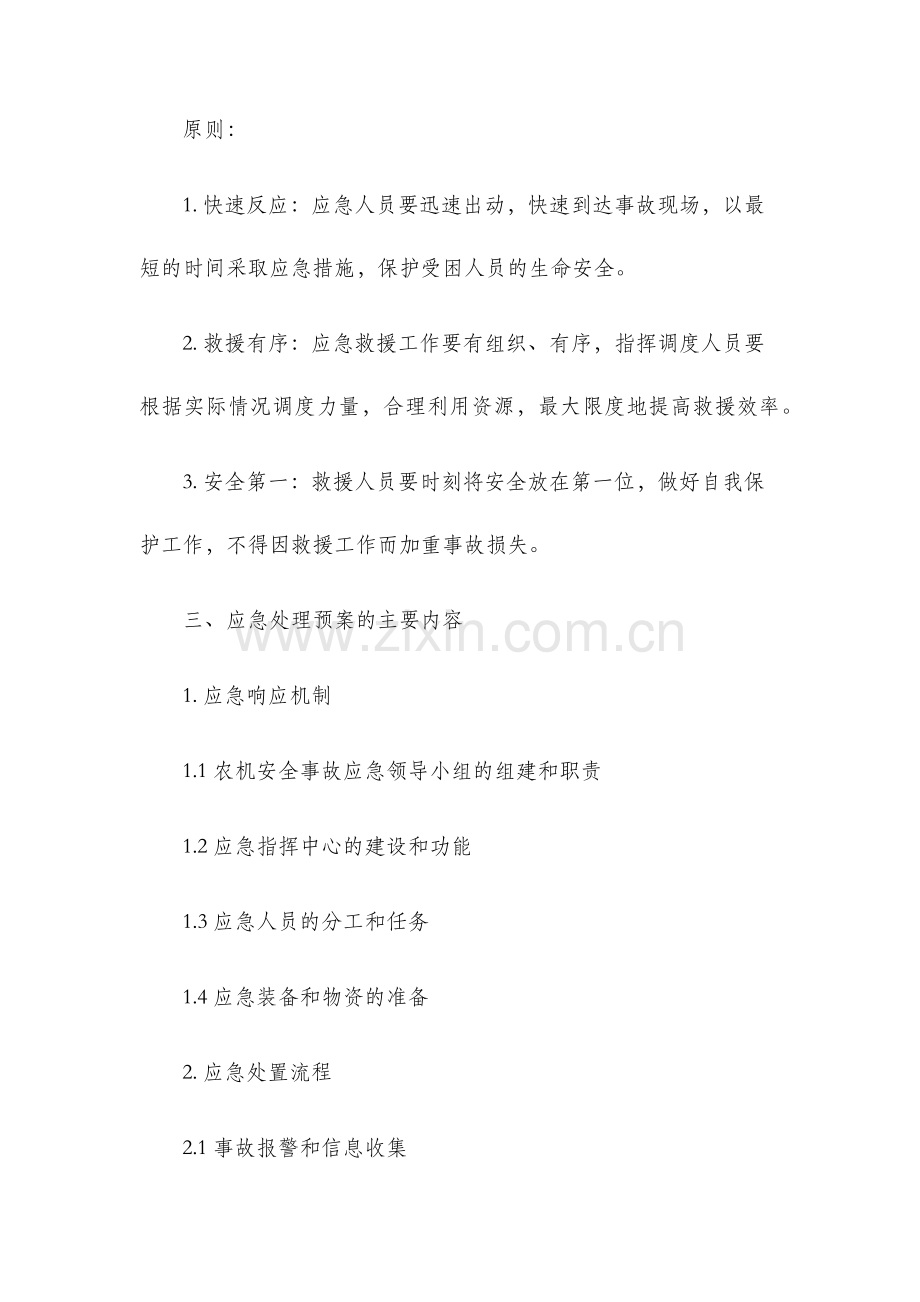 原则：

1. 快速反应：应急人员要迅速出动，快速到达事故现场，以最短的时间采取应急措施，保护受困人员的生命安全。

2. 救援有序：应急救援工作要有组织、有序，指挥调度人员要根据实际情况调度力量，合理利用资源，最大限度地提高救援效率。

3. 安全第一：救援人员要时刻将安全放在第一位，做好自我保护工作，不得因救援工作而加重事故损失。

三、应急处理预案的主要内容

www.zixin.com.cn

1. 应急响应机制

1.1 农机安全事故应急领导小组的组建和职责

1.2 应急指挥中心的建设和功能

1.3 应急人员的分工和任务

1.4 应急装备和物资的准备

2. 应急处置流程

2.1 事故报警和信息收集